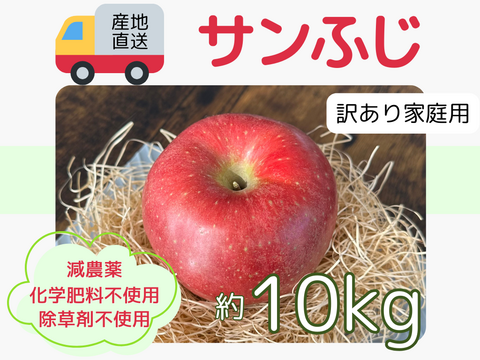 産地直送

サンふじ

訳あり家庭用

減農薬
化学肥料不使用
除草剤不使用

約10kg